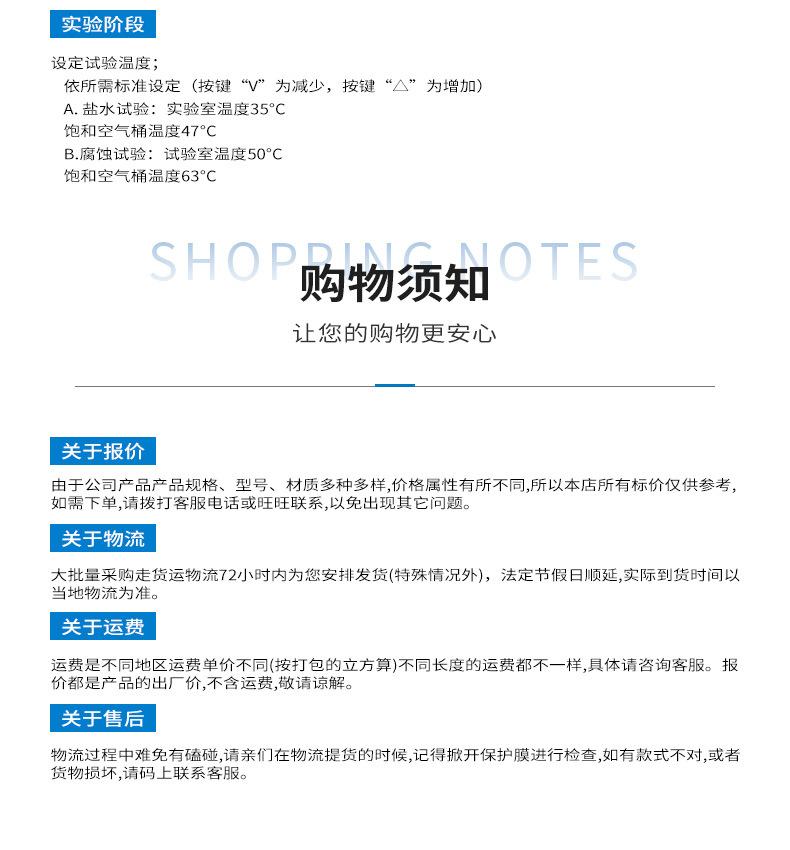 实验阶段

设定试验温度；
依所需标准设定（按键“V”为减少，按键“△”为增加）
A. 盐水试验：实验室温度35°C
饱和空气桶温度47°C
B.腐蚀试验：试验室温度50°C
饱和空气桶温度63°C

SHOPPING NOTES
购物须知
让您的购物更安心

关于报价

由于公司产品产品规格、型号、材质多种多样,价格属性有所不同,所以本店所有标价仅供参考,如需下单,请拨打客服电话或旺旺联系,以免出现其它问题。

关于物流

大批量采购走货运物流72小时内为您安排发货(特殊情况外)，法定节假日顺延,实际到货时间以当地物流为准。

关于运费

运费是不同地区运费单价不同(按打包的立方算)不同长度的运费都不一样,具体请咨询客服。报价都是产品的出厂价,不含运费,敬请谅解。

关于售后

物流过程中难免有磕碰,请亲们在物流提货的时候,记得掀开保护膜进行检查,如有款式不对,或者货物损坏,请码上联系客服。